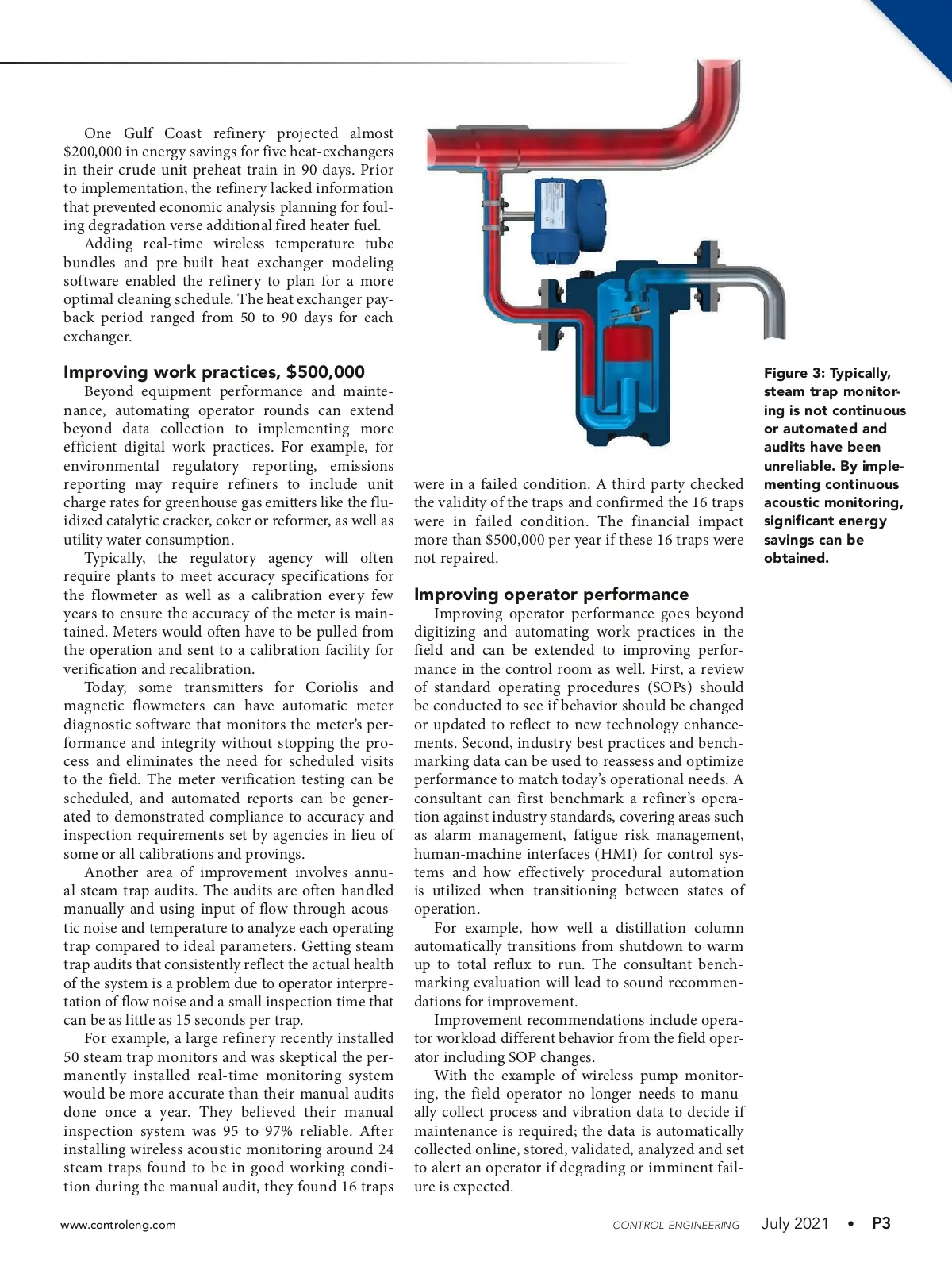 One Gulf Coast refinery projected almost $200,000 in energy savings for five heat-exchangers in their crude unit preheat train in 90 days. Prior to implementation, the refinery lacked information that prevented economic analysis planning for fouling degradation verse additional fired heater fuel.

Adding real-time wireless temperature tube bundles and pre-built heat exchanger modeling software enabled the refinery to plan for a more optimal cleaning schedule. The heat exchanger payback period ranged from 50 to 90 days for each exchanger.

Improving work practices, $500,000

Beyond equipment performance and maintenance, automating operator rounds can extend beyond data collection to implementing more efficient digital work practices. For example, for environmental regulatory reporting, emissions reporting may require refiners to include unit charge rates for greenhouse gas emitters like the fluidized catalytic cracker, coker or reformer, as well as utility water consumption.

Typically, the regulatory agency will often require plants to meet accuracy specifications for the flowmeter as well as a calibration every few years to ensure the accuracy of the meter is maintained. Meters would often have to be pulled from the operation and sent to a calibration facility for verification and recalibration.

Today, some transmitters for Coriolis and magnetic flowmeters can have automatic meter diagnostic software that monitors the meter's performance and integrity without stopping the process and eliminates the need for scheduled visits to the field. The meter verification testing can be scheduled, and automated reports can be generated to demonstrated compliance to accuracy and inspection requirements set by agencies in lieu of some or all calibrations and provings.

Another area of improvement involves annual steam trap audits. The audits are often handled manually and using input of flow through acoustic noise and temperature to analyze each operating trap compared to ideal parameters. Getting steam trap audits that consistently reflect the actual health of the system is a problem due to operator interpretation of flow noise and a small inspection time that can be as little as 15 seconds per trap.

For example, a large refinery recently installed 50 steam trap monitors and was skeptical the permanently installed real-time monitoring system would be more accurate than their manual audits done once a year. They believed their manual inspection system was 95 to 97% reliable. After installing wireless acoustic monitoring around 24 steam traps found to be in good working condition during the manual audit, they found 16 traps were in a failed condition. A third party checked the validity of the traps and confirmed the 16 traps were in failed condition. The financial impact more than $500,000 per year if these 16 traps were not repaired.

Improving operator performance

Improving operator performance goes beyond digitizing and automating work practices in the field and can be extended to improving performance in the control room as well. First, a review of standard operating procedures (SOPs) should be conducted to see if behavior should be changed or updated to reflect to new technology enhancements. Second, industry best practices and benchmarking data can be used to reassess and optimize performance to match today's operational needs. A consultant can first benchmark a refiner's operation against industry standards, covering areas such as alarm management, fatigue risk management, human-machine interfaces (HMI) for control systems and how effectively procedural automation is utilized when transitioning between states of operation.

For example, how well a distillation column automatically transitions from shutdown to warm up to total reflux to run. The consultant benchmarking evaluation will lead to sound recommendations for improvement.

Improvement recommendations include operator workload different behavior from the field operator including SOP changes.

With the example of wireless pump monitoring, the field operator no longer needs to manually collect process and vibration data to decide if maintenance is required; the data is automatically collected online, stored, validated, analyzed and set to alert an operator if degrading or imminent failure is expected.

Figure 3: Typically, steam trap monitoring is not continuous or automated and audits have been unreliable. By implementing continuous acoustic monitoring, significant energy savings can be obtained.

www.controleng.com

CONTROL ENGINEERING July 2021 • P3